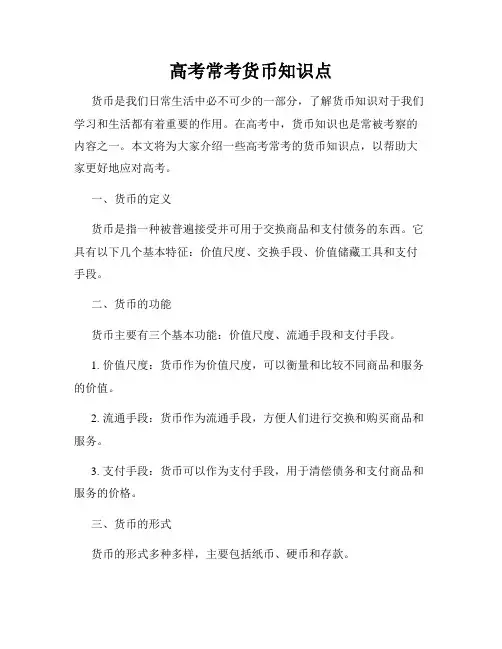 高考常考货币知识点

货币是我们日常生活中必不可少的一部分，了解货币知识对于我们学习和生活都有着重要的作用。在高考中，货币知识也是常被考察的内容之一。本文将为大家介绍一些高考常考的货币知识点，以帮助大家更好地应对高考。

一、货币的定义

货币是指一种被普遍接受并可用于交换商品和支付债务的东西。它具有以下几个基本特征：价值尺度、交换手段、价值储藏工具和支付手段。

二、货币的功能

货币主要有三个基本功能：价值尺度、流通手段和支付手段。

1. 价值尺度：货币作为价值尺度，可以衡量和比较不同商品和服务的价值。

2. 流通手段：货币作为流通手段，方便人们进行交换和购买商品和服务。

3. 支付手段：货币可以作为支付手段，用于清偿债务和支付商品和服务的价格。

三、货币的形式

货币的形式多种多样，主要包括纸币、硬币和存款。